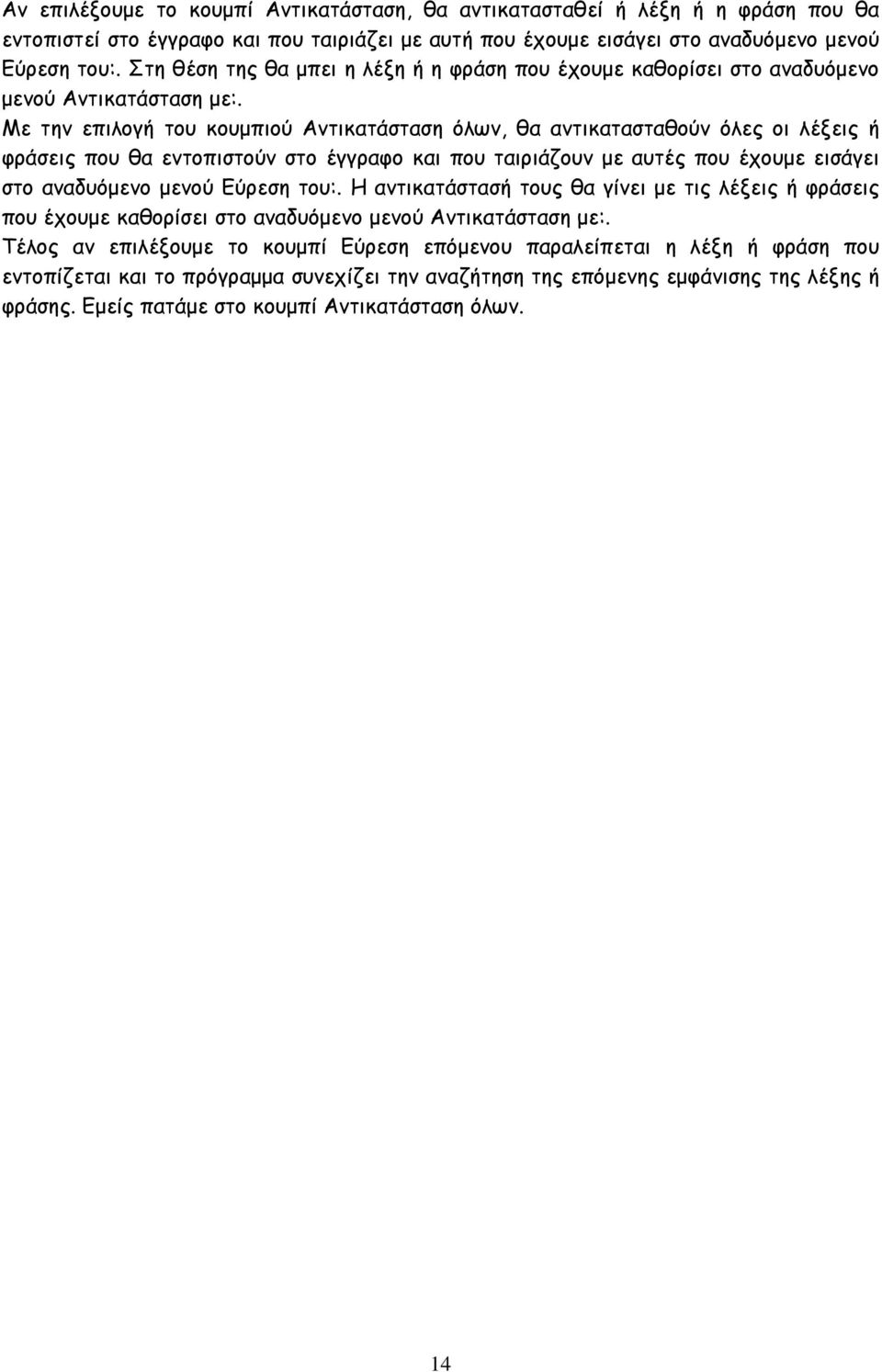 Αν επιλέξουμε το κουμπί Αντικατάσταση, θα αντικατασταθεί ή λέξη ή η φράση που θα εντοπιστεί στο έγγραφο και που ταιριάζει με αυτή που έχουμε εισάγει στο αναδυόμενο μενού Εύρεση του:. Στη θέση της θα μπει η λέξη ή η φράση που έχουμε καθορίσει στο αναδυόμενο μενού Αντικατάσταση με:.

Με την επιλογή του κουμπιού Αντικατάσταση όλων, θα αντικατασταθούν όλες οι λέξεις ή φράσεις που θα εντοπιστούν στο έγγραφο και που ταιριάζουν με αυτές που έχουμε εισάγει στο αναδυόμενο μενού Εύρεση του:. Η αντικατάστασή τους θα γίνει με τις λέξεις ή φράσεις που έχουμε καθορίσει στο αναδυόμενο μενού Αντικατάσταση με:.

Τέλος αν επιλέξουμε το κουμπί Εύρεση επόμενου παραλείπεται η λέξη ή φράση που εντοπίζεται και το πρόγραμμα συνεχίζει την αναζήτηση της επόμενης εμφάνισης της λέξης ή φράσης. Εμείς πατάμε στο κουμπί Αντικατάσταση όλων.

14